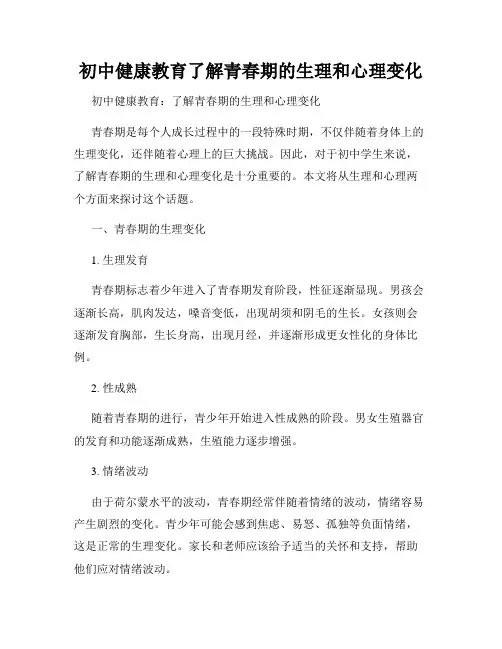 初中健康教育了解青春期的生理和心理变化

初中健康教育：了解青春期的生理和心理变化

青春期是每个人成长过程中的一段特殊时期，不仅伴随着身体上的生理变化，还伴随着心理上的巨大挑战。因此，对于初中学生来说，了解青春期的生理和心理变化是十分重要的。本文将从生理和心理两个方面来探讨这个话题。

一、青春期的生理变化

1. 生理发育

青春期标志着少年进入了青春期发育阶段，性征逐渐显现。男孩会逐渐长高，肌肉发达，嗓音变低，出现胡须和阴毛的生长。女孩则会逐渐发育胸部，生长身高，出现月经，并逐渐形成更女性化的身体比例。

2. 性成熟

随着青春期的进行，青少年开始进入性成熟的阶段。男女生殖器官的发育和功能逐渐成熟，生殖能力逐步增强。

3. 情绪波动

由于荷尔蒙水平的波动，青春期经常伴随着情绪的波动，情绪容易产生剧烈的变化。青少年可能会感到焦虑、易怒、孤独等负面情绪，这是正常的生理变化。家长和老师应该给予适当的关怀和支持，帮助他们应对情绪波动。